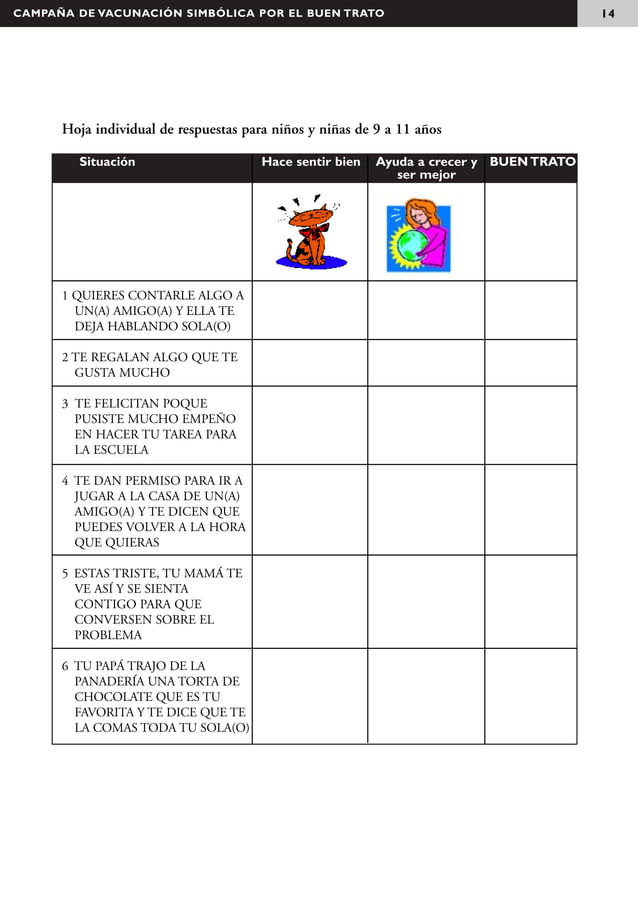 CAMPAÑA DE VACUNACIÓN SIMBÓLICA POR EL BUEN TRATO 14

Hoja individual de respuestas para niños y niñas de 9 a 11 años

| Situación | Hace sentir bien | Ayuda a crecer y ser mejor | BUEN TRATO |
|---|---|---|---|
| | | | |
| 1 QUIERES CONTARLE ALGO A UN(A) AMIGO(A) Y ELLA TE DEJA HABLANDO SOLA(O) | | | |
| 2 TE REGALAN ALGO QUE TE GUSTA MUCHO | | | |
| 3 TE FELICITAN POQUE PUSISTE MUCHO EMPEÑO EN HACER TU TAREA PARA LA ESCUELA | | | |
| 4 TE DAN PERMISO PARA IR A JUGAR A LA CASA DE UN(A) AMIGO(A) Y TE DICEN QUE PUEDES VOLVER A LA HORA QUE QUIERAS | | | |
| 5 ESTAS TRISTE, TU MAMÁ TE VE ASÍ Y SE SIENTA CONTIGO PARA QUE CONVERSEN SOBRE EL PROBLEMA | | | |
| 6 TU PAPÁ TRAJO DE LA PANADERÍA UNA TORTA DE CHOCOLATE QUE ES TU FAVORITA Y TE DICE QUE TE LA COMAS TODA TU SOLA(O) | | | |